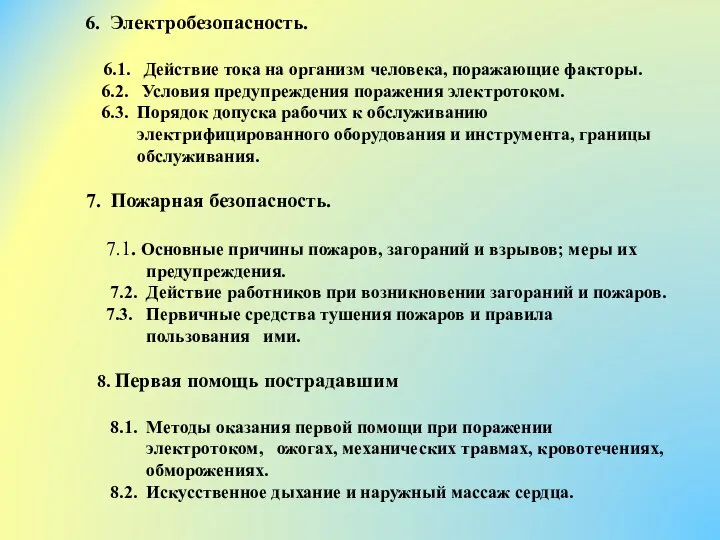 6. Электробезопасность.

6.1. Действие тока на организм человека, поражающие факторы.
6.2. Условия предупреждения поражения электротоком.
6.3. Порядок допуска рабочих к обслуживанию электрифицированного оборудования и инструмента, границы обслуживания.

7. Пожарная безопасность.

7.1. Основные причины пожаров, загораний и взрывов; меры их предупреждения.
7.2. Действие работников при возникновении загораний и пожаров.
7.3. Первичные средства тушения пожаров и правила пользования ими.

8. Первая помощь пострадавшим

8.1. Методы оказания первой помощи при поражении электротоком, ожогах, механических травмах, кровотечениях, обморожениях.
8.2. Искусственное дыхание и наружный массаж сердца.